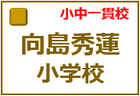 小中一貫校

向島秀蓮
小学校